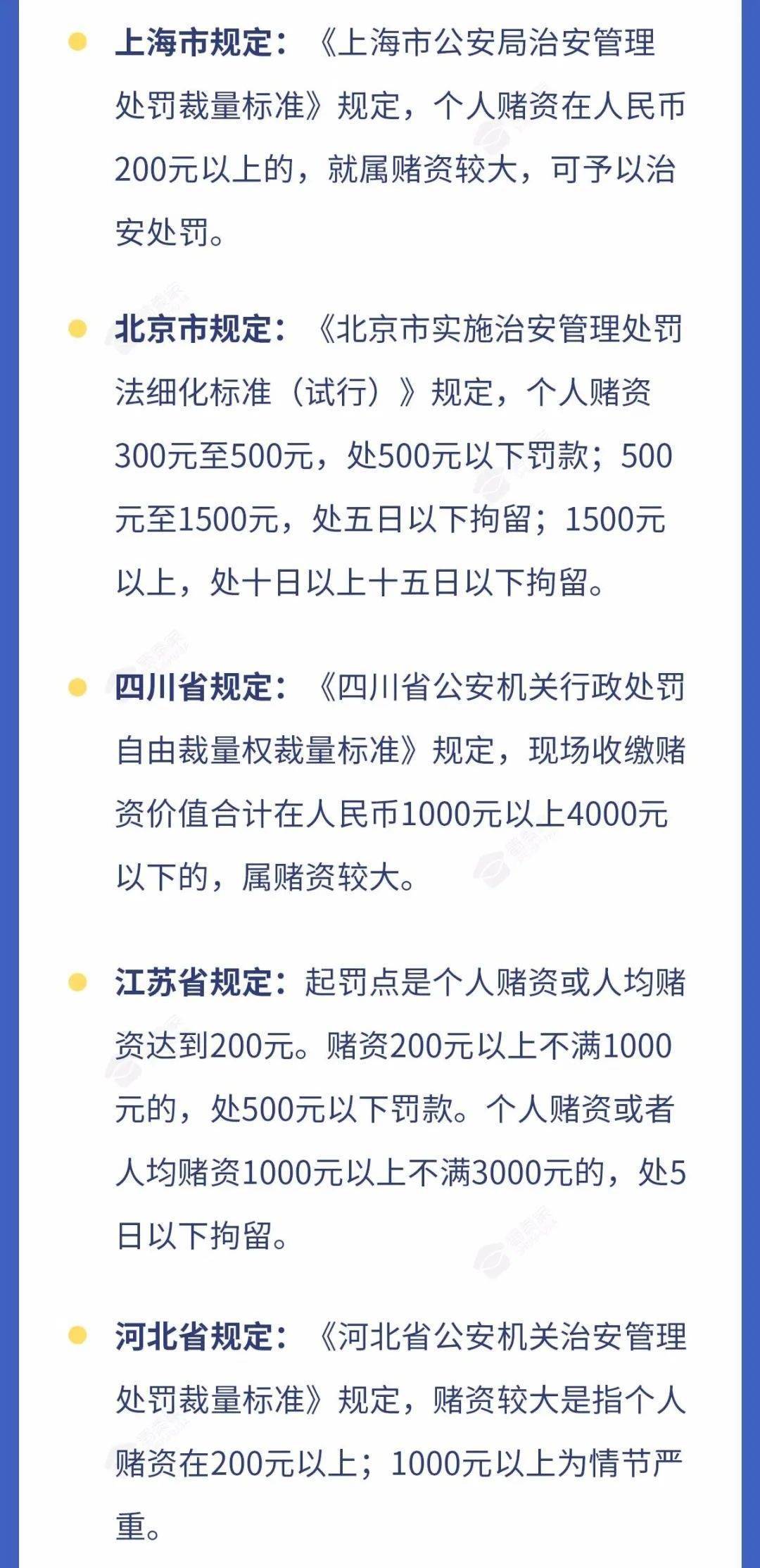 • 上海市规定：《上海市公安局治安管理处罚裁量标准》规定，个人赌资在人民币200元以上的，就属赌资较大，可予以治安处罚。

• 北京市规定：《北京市实施治安管理处罚法细化标准（试行）》规定，个人赌资300元至500元，处500元以下罚款；500元至1500元，处五日以下拘留；1500元以上，处十日以上十五日以下拘留。

• 四川省规定：《四川省公安机关行政处罚自由裁量权裁量标准》规定，现场收缴赌资价值合计在人民币1000元以上4000元以下的，属赌资较大。

• 江苏省规定：起罚点是个人赌资或人均赌资达到200元。赌资200元以上不满1000元的，处500元以下罚款。个人赌资或者人均赌资1000元以上不满3000元的，处5日以下拘留。

• 河北省规定：《河北省公安机关治安管理处罚裁量标准》规定，赌资较大是指个人赌资在200元以上；1000元以上为情节严重。